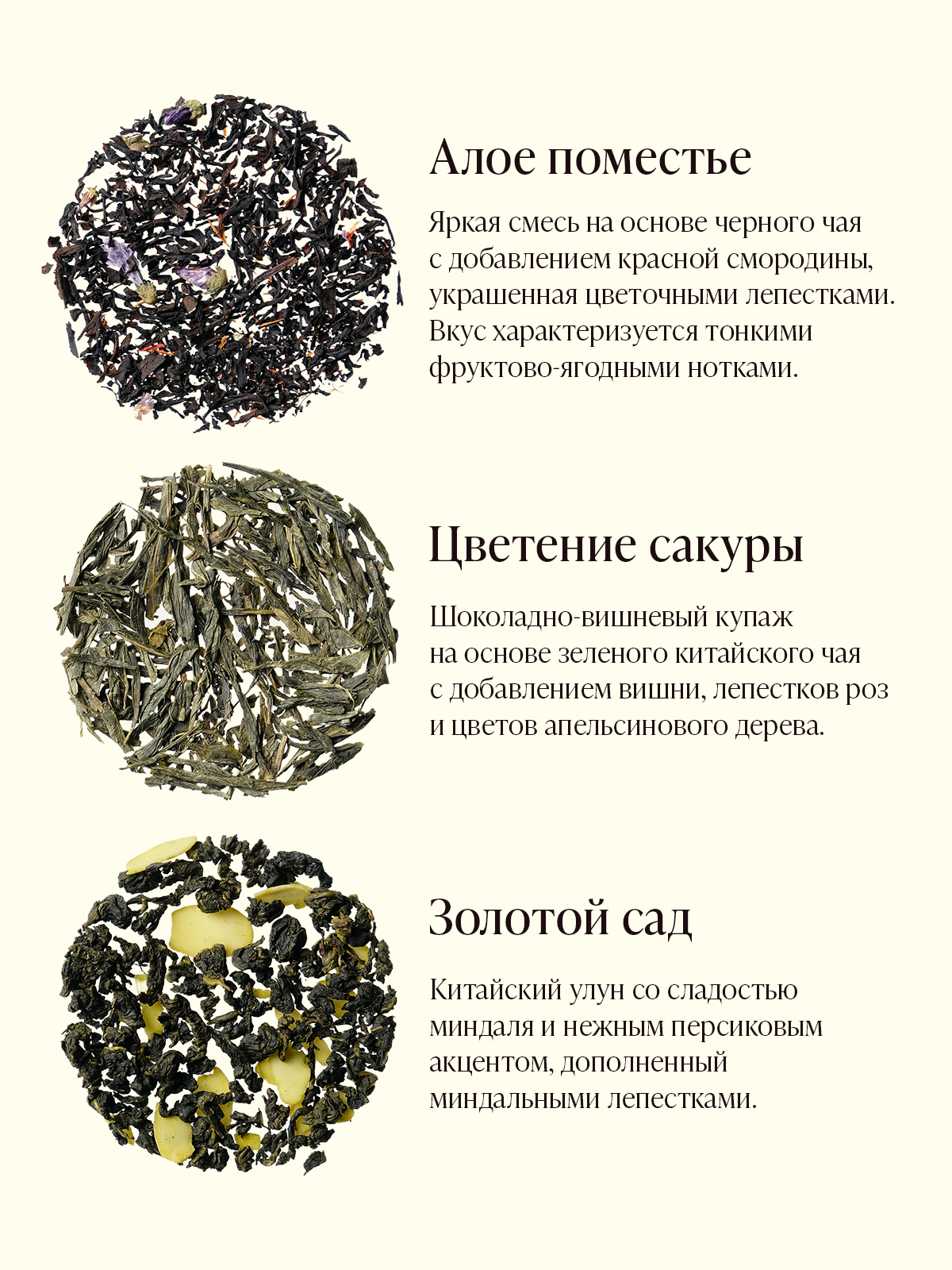 Алое поместье

Яркая смесь на основе черного чая с добавлением красной смородины, украшенная цветочными лепестками. Вкус характеризуется тонкими фруктово-ягодными нотками.

Цветение сакуры

Шоколадно-вишневый купаж на основе зеленого китайского чая с добавлением вишни, лепестков роз и цветов апельсинового дерева.

Золотой сад

Китайский улун со сладостью миндаля и нежным персиковым акцентом, дополненный миндальными лепестками.